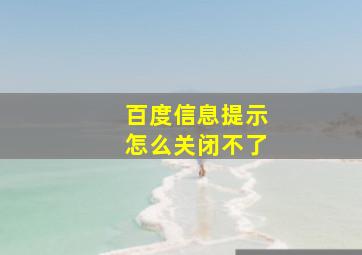 百度信息提示
怎么关闭不了